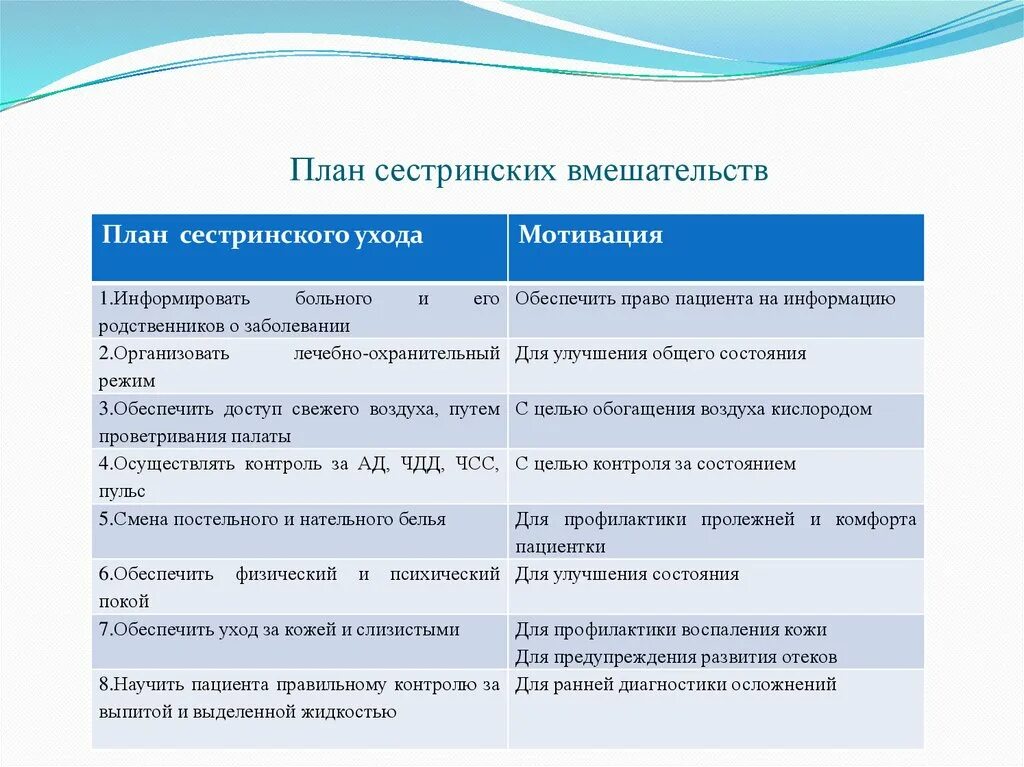 План сестринских вмешательств

| План сестринского ухода | Мотивация |
|---|---|
| 1.Информировать больного и его родственников о заболевании | Обеспечить право пациента на информацию |
| 2.Организовать лечебно-охранительный режим | Для улучшения общего состояния |
| 3.Обеспечить доступ свежего воздуха, путем проветривания палаты | С целью обогащения воздуха кислородом |
| 4.Осуществлять контроль за АД, ЧДД, ЧСС, пульс | С целью контроля за состоянием |
| 5.Смена постельного и нательного белья | Для профилактики пролежней и комфорта пациентки |
| 6.Обеспечить физический и психический покой | Для улучшения состояния |
| 7.Обеспечить уход за кожей и слизистыми | Для профилактики воспаления кожи Для предупреждения развития отеков |
| 8.Научить пациента правильному контролю за выпитой и выделенной жидкостью | Для ранней диагностики осложнений |